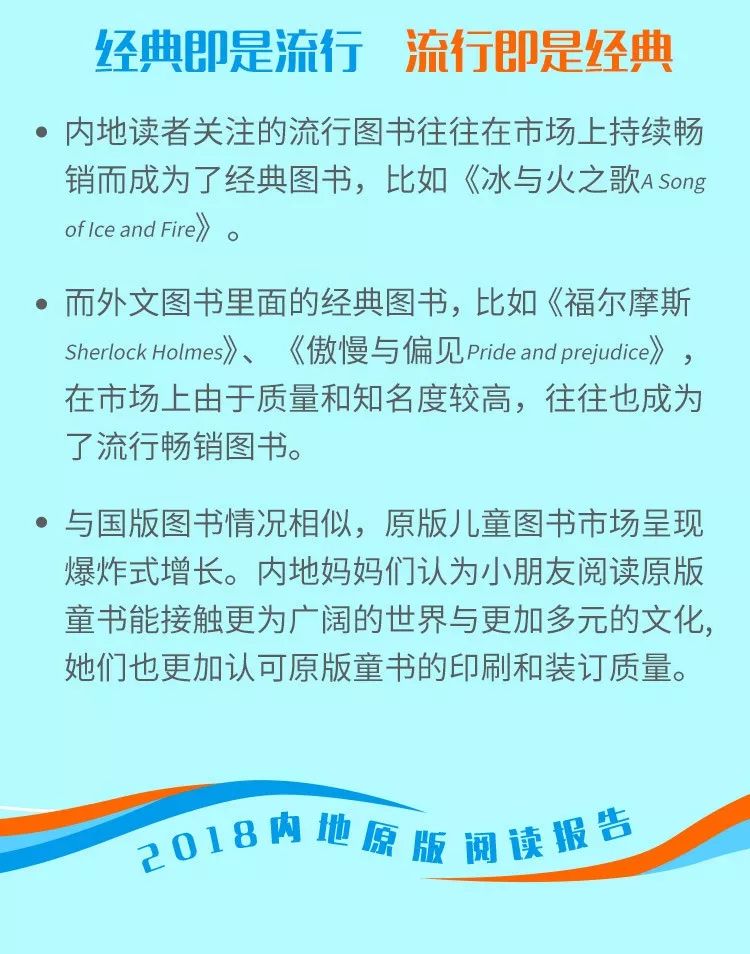 经典即是流行　流行即是经典

• 内地读者关注的流行图书往往在市场上持续畅销而成为了经典图书，比如《冰与火之歌A Song of Ice and Fire》。

• 而外文图书里面的经典图书，比如《福尔摩斯Sherlock Holmes》、《傲慢与偏见Pride and prejudice》，在市场上由于质量和知名度较高，往往也成为了流行畅销图书。

• 与国版图书情况相似，原版儿童图书市场呈现爆炸式增长。内地妈妈们认为小朋友阅读原版童书能接触更为广阔的世界与更加多元的文化，她们也更加认可原版童书的印刷和装订质量。

2018内地原版阅读报告